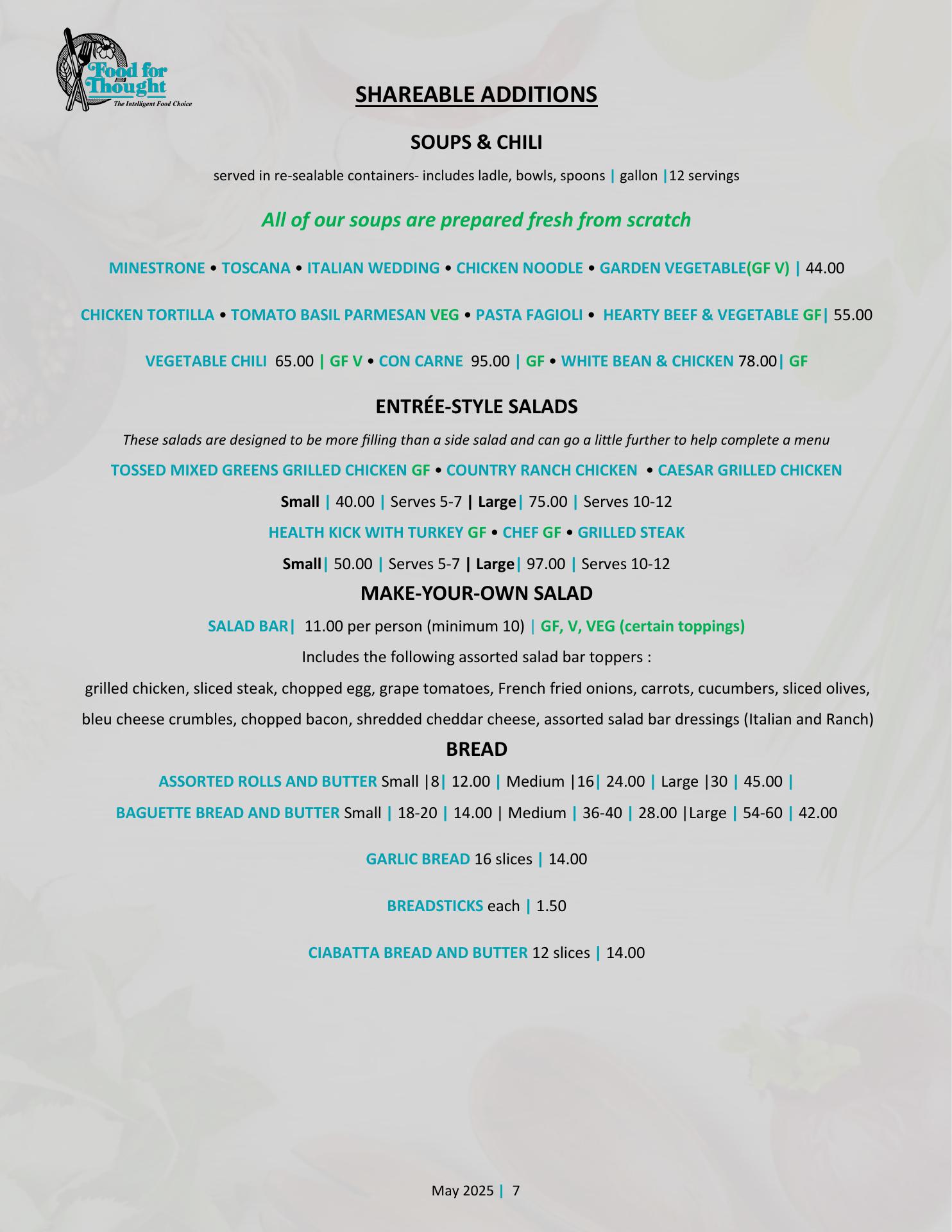 Food for Thought
The Intelligent Food Choice

SHAREABLE ADDITIONS

SOUPS & CHILI

served in re-sealable containers- includes ladle, bowls, spoons | gallon |12 servings

All of our soups are prepared fresh from scratch

MINESTRONE • TOSCANA • ITALIAN WEDDING • CHICKEN NOODLE • GARDEN VEGETABLE(GF V) | 44.00

CHICKEN TORTILLA • TOMATO BASIL PARMESAN VEG • PASTA FAGIOLI • HEARTY BEEF & VEGETABLE GF| 55.00

VEGETABLE CHILI 65.00 | GF V • CON CARNE 95.00 | GF • WHITE BEAN & CHICKEN 78.00| GF

ENTRÉE-STYLE SALADS

These salads are designed to be more filling than a side salad and can go a little further to help complete a menu

TOSSED MIXED GREENS GRILLED CHICKEN GF • COUNTRY RANCH CHICKEN • CAESAR GRILLED CHICKEN

Small | 40.00 | Serves 5-7 | Large| 75.00 | Serves 10-12

HEALTH KICK WITH TURKEY GF • CHEF GF • GRILLED STEAK

Small| 50.00 | Serves 5-7 | Large| 97.00 | Serves 10-12

MAKE-YOUR-OWN SALAD

SALAD BAR| 11.00 per person (minimum 10) | GF, V, VEG (certain toppings)

Includes the following assorted salad bar toppers :

grilled chicken, sliced steak, chopped egg, grape tomatoes, French fried onions, carrots, cucumbers, sliced olives, bleu cheese crumbles, chopped bacon, shredded cheddar cheese, assorted salad bar dressings (Italian and Ranch)

BREAD

ASSORTED ROLLS AND BUTTER Small |8| 12.00 | Medium |16| 24.00 | Large |30 | 45.00 |

BAGUETTE BREAD AND BUTTER Small | 18-20 | 14.00 | Medium | 36-40 | 28.00 |Large | 54-60 | 42.00

GARLIC BREAD 16 slices | 14.00

BREADSTICKS each | 1.50

CIABATTA BREAD AND BUTTER 12 slices | 14.00

May 2025 | 7